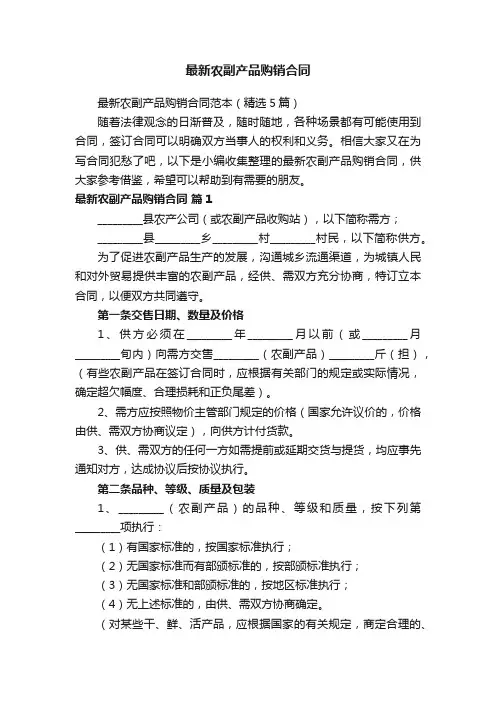 最新农副产品购销合同

最新农副产品购销合同范本（精选5篇）

随着法律观念的日渐普及，随时随地，各种场景都有可能使用到合同，签订合同可以明确双方当事人的权利和义务。相信大家又在为写合同犯愁了吧，以下是小编收集整理的最新农副产品购销合同，供大家参考借鉴，希望可以帮助到有需要的朋友。

最新农副产品购销合同 篇1

________县农产公司（或农副产品收购站），以下简称需方；

________县________乡________村________村民，以下简称供方。

为了促进农副产品生产的发展，沟通城乡流通渠道，为城镇人民和对外贸易提供丰富的农副产品，经供、需双方充分协商，特订立本合同，以便双方共同遵守。

第一条交售日期、数量及价格

1、供方必须在________年________月以前（或________月________旬内）向需方交售________（农副产品）________斤（担），（有些农副产品在签订合同时，应根据有关部门的规定或实际情况，确定超欠幅度、合理损耗和正负尾差）。

2、需方应按照物价主管部门规定的价格（国家允许议价的，价格由供、需双方协商议定），向供方计付货款。

3、供、需双方的任何一方如需提前或延期交货与提货，均应事先通知对方，达成协议后按协议执行。

第二条品种、等级、质量及包装

1、________（农副产品）的品种、等级和质量，按下列第________项执行：

（1）有国家标准的，按国家标准执行；

（2）无国家标准而有部颁标准的，按部颁标准执行；

（3）无国家标准和部颁标准的，按地区标准执行；

（4）无上述标准的，由供、需双方协商确定。

（对某些干、鲜、活产品，应根据国家的有关规定，商定合理的、